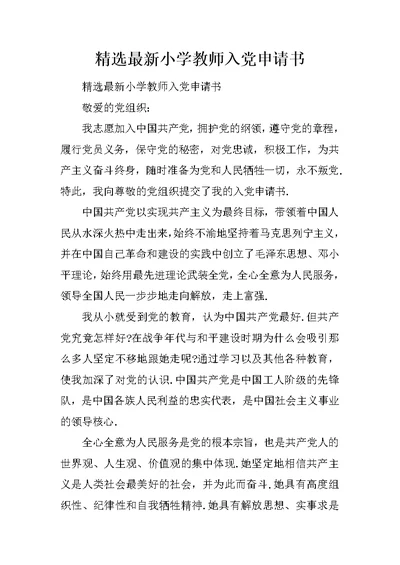 精选最新小学教师入党申请书

精选最新小学教师入党申请书

敬爱的党组织：

我志愿加入中国共产党，拥护党的纲领，遵守党的章程，履行党员义务，保守党的秘密，对党忠诚，积极工作，为共产主义奋斗终身，随时准备为党和人民牺牲一切，永不叛党.特此，我向尊敬的党组织提交了我的入党申请书.

中国共产党以实现共产主义为最终目标，带领着中国人民从水深火热中走出来，始终不渝地坚持着马克思列宁主义，并在中国自己革命和建设的实践中创立了毛泽东思想、邓小平理论，始终用最先进理论武装全党，全心全意为人民服务，领导全国人民一步步地走向解放，走上富强.

我从小就受到党的教育，认为中国共产党最好.但共产党究竟怎样好?在战争年代与和平建设时期为什么会吸引那么多人坚定不移地跟她走呢?通过学习以及其他各种教育，使我加深了对党的认识.中国共产党是中国工人阶级的先锋队，是中国各族人民利益的忠实代表，是中国社会主义事业的领导核心.

全心全意为人民服务是党的根本宗旨，也是共产党人的世界观、人生观、价值观的集中体现.她坚定地相信共产主义是人类社会最美好的社会，并为此而奋斗.她具有高度组织性、纪律性和自我牺牲精神.她具有解放思想、实事求是